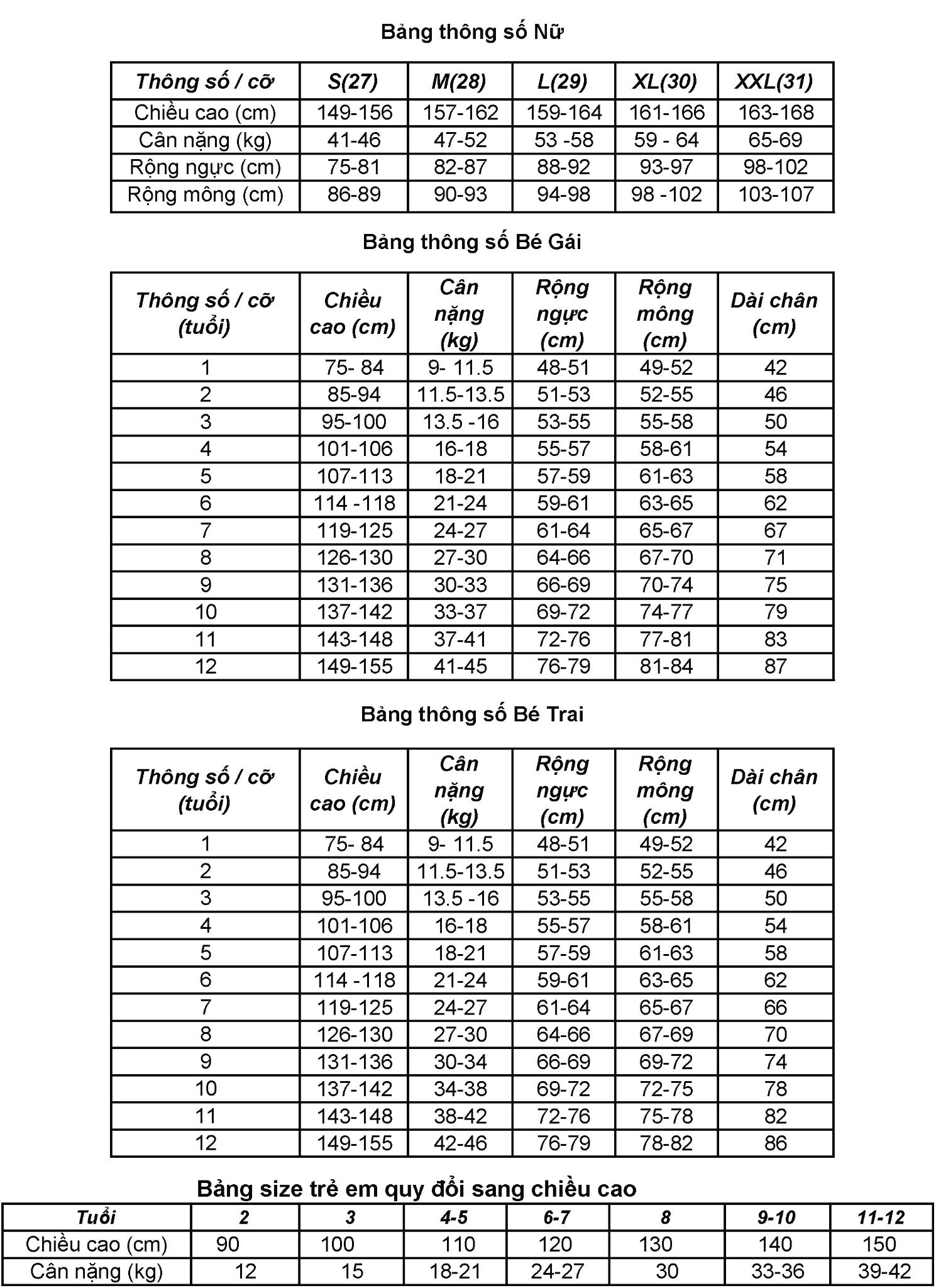 Bảng thông số Nữ

| Thông số / cỡ | S(27) | M(28) | L(29) | XL(30) | XXL(31) |
|---|---|---|---|---|---|
| Chiều cao (cm) | 149-156 | 157-162 | 159-164 | 161-166 | 163-168 |
| Cân nặng (kg) | 41-46 | 47-52 | 53 -58 | 59 - 64 | 65-69 |
| Rộng ngực (cm) | 75-81 | 82-87 | 88-92 | 93-97 | 98-102 |
| Rộng mông (cm) | 86-89 | 90-93 | 94-98 | 98 -102 | 103-107 |

Bảng thông số Bé Gái

| Thông số / cỡ (tuổi) | Chiều cao (cm) | Cân nặng (kg) | Rộng ngực (cm) | Rộng mông (cm) | Dài chân (cm) |
|---|---|---|---|---|---|
| 1 | 75- 84 | 9- 11.5 | 48-51 | 49-52 | 42 |
| 2 | 85-94 | 11.5-13.5 | 51-53 | 52-55 | 46 |
| 3 | 95-100 | 13.5 -16 | 53-55 | 55-58 | 50 |
| 4 | 101-106 | 16-18 | 55-57 | 58-61 | 54 |
| 5 | 107-113 | 18-21 | 57-59 | 61-63 | 58 |
| 6 | 114 -118 | 21-24 | 59-61 | 63-65 | 62 |
| 7 | 119-125 | 24-27 | 61-64 | 65-67 | 67 |
| 8 | 126-130 | 27-30 | 64-66 | 67-70 | 71 |
| 9 | 131-136 | 30-33 | 66-69 | 70-74 | 75 |
| 10 | 137-142 | 33-37 | 69-72 | 74-77 | 79 |
| 11 | 143-148 | 37-41 | 72-76 | 77-81 | 83 |
| 12 | 149-155 | 41-45 | 76-79 | 81-84 | 87 |

Bảng thông số Bé Trai

| Thông số / cỡ (tuổi) | Chiều cao (cm) | Cân nặng (kg) | Rộng ngực (cm) | Rộng mông (cm) | Dài chân (cm) |
|---|---|---|---|---|---|
| 1 | 75- 84 | 9- 11.5 | 48-51 | 49-52 | 42 |
| 2 | 85-94 | 11.5-13.5 | 51-53 | 52-55 | 46 |
| 3 | 95-100 | 13.5 -16 | 53-55 | 55-58 | 50 |
| 4 | 101-106 | 16-18 | 55-57 | 58-61 | 54 |
| 5 | 107-113 | 18-21 | 57-59 | 61-63 | 58 |
| 6 | 114 -118 | 21-24 | 59-61 | 63-65 | 62 |
| 7 | 119-125 | 24-27 | 61-64 | 65-67 | 66 |
| 8 | 126-130 | 27-30 | 64-66 | 67-69 | 70 |
| 9 | 131-136 | 30-34 | 66-69 | 69-72 | 74 |
| 10 | 137-142 | 34-38 | 69-72 | 72-75 | 78 |
| 11 | 143-148 | 38-42 | 72-76 | 75-78 | 82 |
| 12 | 149-155 | 42-46 | 76-79 | 78-82 | 86 |

Bảng size trẻ em quy đổi sang chiều cao

| Tuổi | 2 | 3 | 4-5 | 6-7 | 8 | 9-10 | 11-12 |
|---|---|---|---|---|---|---|---|
| Chiều cao (cm) | 90 | 100 | 110 | 120 | 130 | 140 | 150 |
| Cân nặng (kg) | 12 | 15 | 18-21 | 24-27 | 30 | 33-36 | 39-42 |